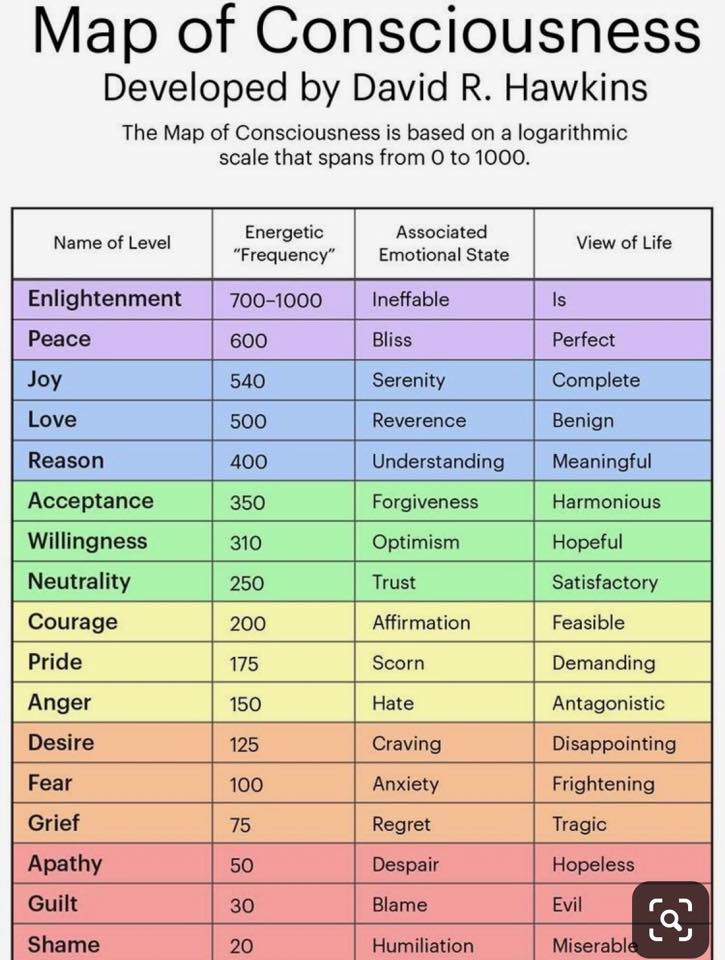 Map of Consciousness

Developed by David R. Hawkins

The Map of Consciousness is based on a logarithmic scale that spans from 0 to 1000.

| Name of Level | Energetic "Frequency" | Associated Emotional State | View of Life |
|---|---|---|---|
| Enlightenment | 700–1000 | Ineffable | Is |
| Peace | 600 | Bliss | Perfect |
| Joy | 540 | Serenity | Complete |
| Love | 500 | Reverence | Benign |
| Reason | 400 | Understanding | Meaningful |
| Acceptance | 350 | Forgiveness | Harmonious |
| Willingness | 310 | Optimism | Hopeful |
| Neutrality | 250 | Trust | Satisfactory |
| Courage | 200 | Affirmation | Feasible |
| Pride | 175 | Scorn | Demanding |
| Anger | 150 | Hate | Antagonistic |
| Desire | 125 | Craving | Disappointing |
| Fear | 100 | Anxiety | Frightening |
| Grief | 75 | Regret | Tragic |
| Apathy | 50 | Despair | Hopeless |
| Guilt | 30 | Blame | Evil |
| Shame | 20 | Humiliation | Miserable |